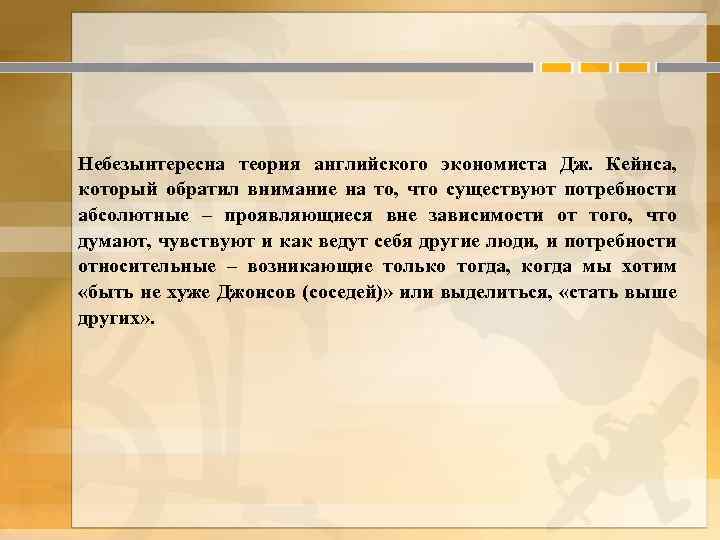 Небезынтересна теория английского экономиста Дж. Кейнса, который обратил внимание на то, что существуют потребности абсолютные – проявляющиеся вне зависимости от того, что думают, чувствуют и как ведут себя другие люди, и потребности относительные – возникающие только тогда, когда мы хотим «быть не хуже Джонсов (соседей)» или выделиться, «стать выше других».